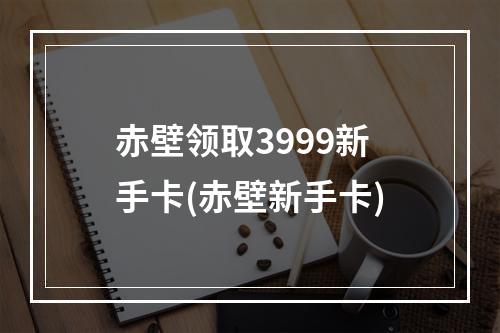 赤壁领取3999新手卡(赤壁新手卡)